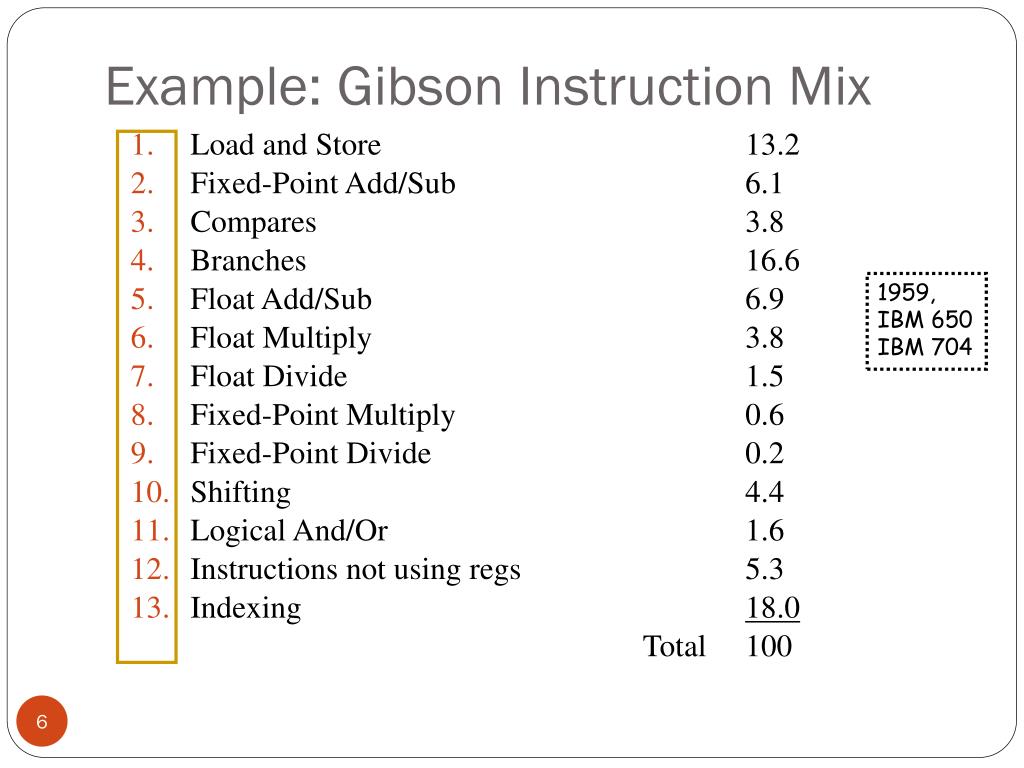 Example: Gibson Instruction Mix

1. Load and Store 13.2
2. Fixed-Point Add/Sub 6.1
3. Compares 3.8
4. Branches 16.6
5. Float Add/Sub 6.9
6. Float Multiply 3.8
7. Float Divide 1.5
8. Fixed-Point Multiply 0.6
9. Fixed-Point Divide 0.2
10. Shifting 4.4
11. Logical And/Or 1.6
12. Instructions not using regs 5.3
13. Indexing 18.0

Total 100

1959,
IBM 650
IBM 704

6